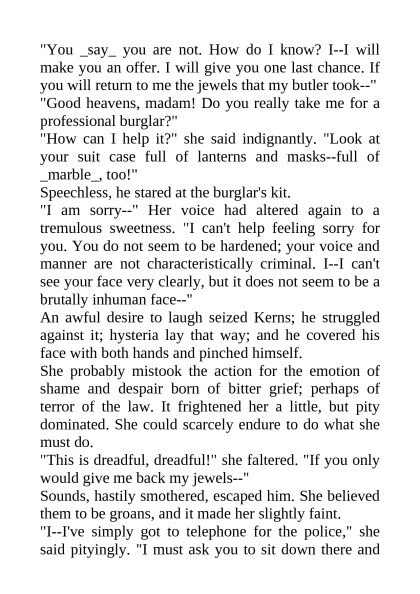 "You _say_ you are not. How do I know? I--I will make you an offer. I will give you one last chance. If you will return to me the jewels that my butler took--"

"Good heavens, madam! Do you really take me for a professional burglar?"

"How can I help it?" she said indignantly. "Look at your suit case full of lanterns and masks--full of _marble_, too!"

Speechless, he stared at the burglar's kit.

"I am sorry--" Her voice had altered again to a tremulous sweetness. "I can't help feeling sorry for you. You do not seem to be hardened; your voice and manner are not characteristically criminal. I--I can't see your face very clearly, but it does not seem to be a brutally inhuman face--"

An awful desire to laugh seized Kerns; he struggled against it; hysteria lay that way; and he covered his face with both hands and pinched himself.

She probably mistook the action for the emotion of shame and despair born of bitter grief; perhaps of terror of the law. It frightened her a little, but pity dominated. She could scarcely endure to do what she must do.

"This is dreadful, dreadful!" she faltered. "If you only would give me back my jewels--"

Sounds, hastily smothered, escaped him. She believed them to be groans, and it made her slightly faint.

"I--I've simply got to telephone for the police," she said pityingly. "I must ask you to sit down there and